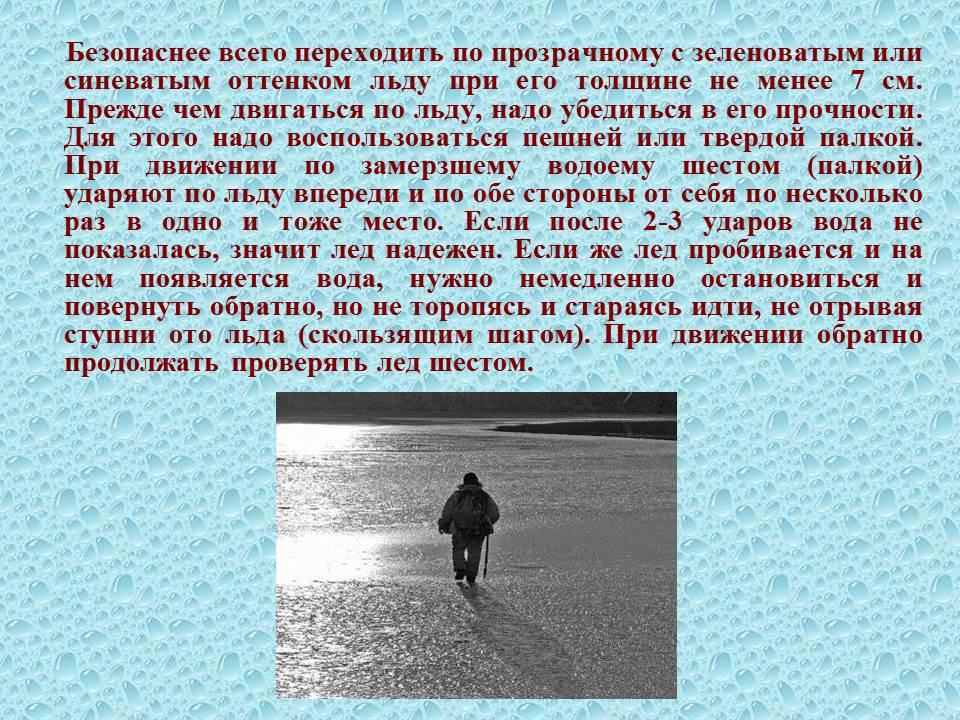 Безопаснее всего переходить по прозрачному с зеленоватым или синеватым оттенком льду при его толщине не менее 7 см. Прежде чем двигаться по льду, надо убедиться в его прочности. Для этого надо воспользоваться пешней или твердой палкой. При движении по замерзшему водоему шестом (палкой) ударяют по льду впереди и по обе стороны от себя по несколько раз в одно и тоже место. Если после 2-3 ударов вода не показалась, значит лед надежен. Если же лед пробивается и на нем появляется вода, нужно немедленно остановиться и повернуть обратно, но не торопясь и стараясь идти, не отрывая ступни ото льда (скользящим шагом). При движении обратно продолжать проверять лед шестом.